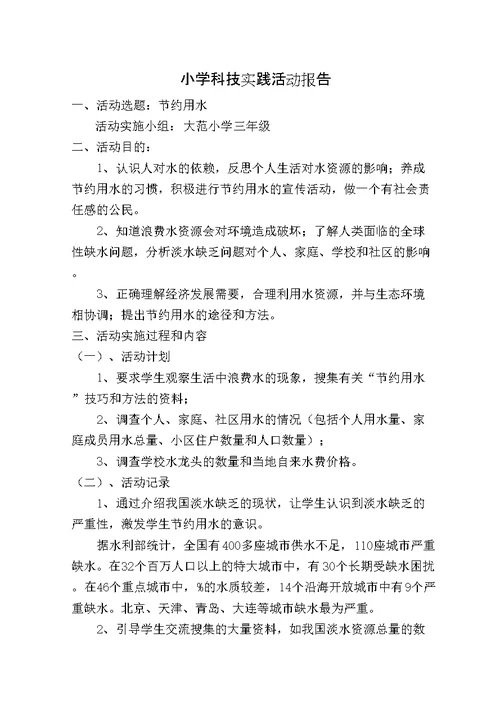 小学科技实践活动报告

一、活动选题：节约用水

活动实施小组：大范小学三年级

二、活动目的：

1、认识人对水的依赖，反思个人生活对水资源的影响；养成节约用水的习惯，积极进行节约用水的宣传活动，做一个有社会责任感的公民。

2、知道浪费水资源会对环境造成破坏；了解人类面临的全球性缺水问题，分析淡水缺乏问题对个人、家庭、学校和社区的影响。

3、正确理解经济发展需要，合理利用水资源，并与生态环境相协调；提出节约用水的途径和方法。

三、活动实施过程和内容

（一）、活动计划

1、要求学生观察生活中浪费水的现象，搜集有关“节约用水”技巧和方法的资料；

2、调查个人、家庭、社区用水的情况（包括个人用水量、家庭成员用水总量、小区住户数量和人口数量）；

3、调查学校水龙头的数量和当地自来水费价格。

（二）、活动记录

1、通过介绍我国淡水缺乏的现状，让学生认识到淡水缺乏的严重性，激发学生节约用水的意识。

据水利部统计，全国有400多座城市供水不足，110座城市严重缺水。在32个百万人口以上的特大城市中，有30个长期受缺水困扰。在46个重点城市中，%的水质较差，14个沿海开放城市中有9个严重缺水。北京、天津、青岛、大连等城市缺水最为严重。

2、引导学生交流搜集的大量资料，如我国淡水资源总量的数